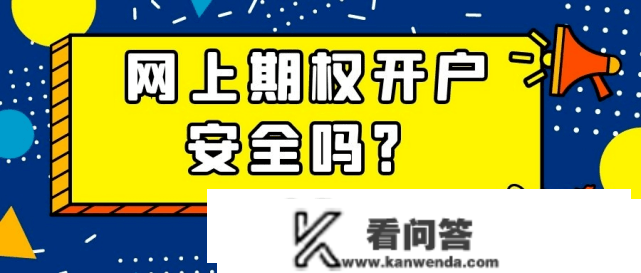 网上期权开户
安全吗？

看问答
www.kanwenda.com